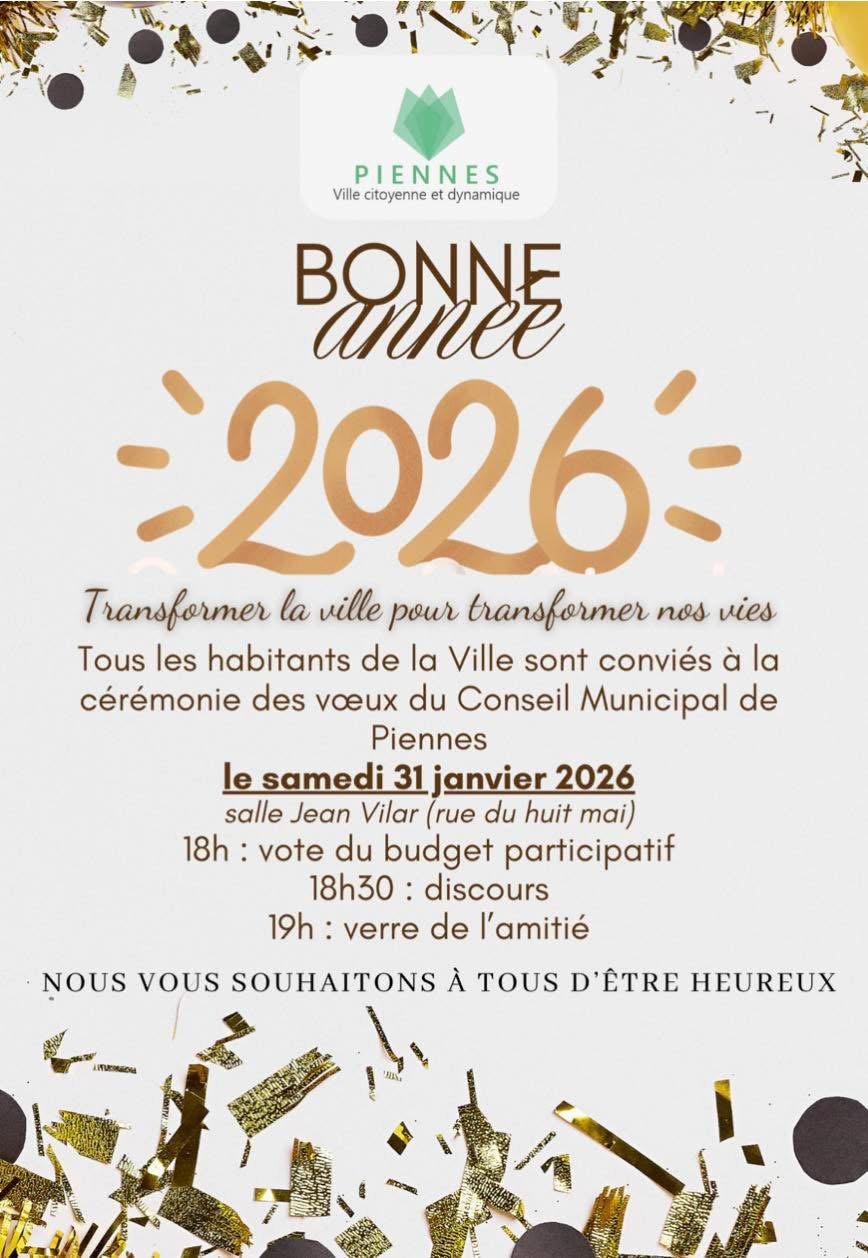 PIENNES
Ville citoyenne et dynamique

BONNE
année

2026

Transformer la ville pour transformer nos vies

Tous les habitants de la Ville sont conviés à la cérémonie des vœux du Conseil Municipal de Piennes

le samedi 31 janvier 2026
salle Jean Vilar (rue du huit mai)
18h : vote du budget participatif
18h30 : discours
19h : verre de l'amitié

NOUS VOUS SOUHAITONS À TOUS D'ÊTRE HEUREUX